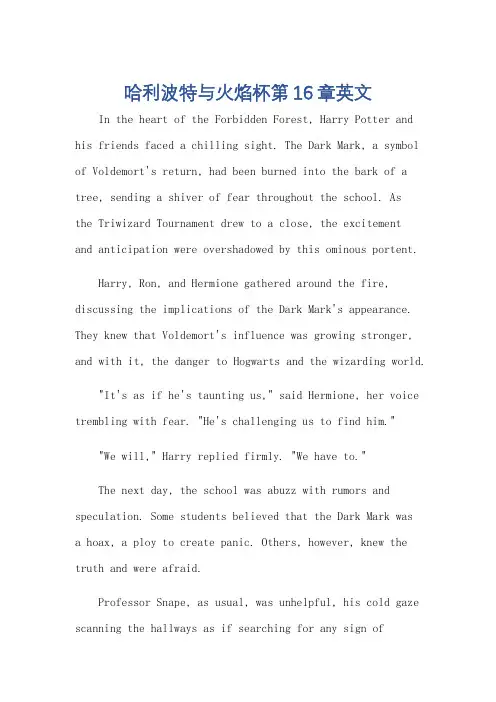 哈利波特与火焰杯第16章英文

In the heart of the Forbidden Forest, Harry Potter and his friends faced a chilling sight. The Dark Mark, a symbol of Voldemort's return, had been burned into the bark of a tree, sending a shiver of fear throughout the school. As the Triwizard Tournament drew to a close, the excitement and anticipation were overshadowed by this ominous portent.

Harry, Ron, and Hermione gathered around the fire, discussing the implications of the Dark Mark's appearance. They knew that Voldemort's influence was growing stronger, and with it, the danger to Hogwarts and the wizarding world.

"It's as if he's taunting us," said Hermione, her voice trembling with fear. "He's challenging us to find him."

"We will," Harry replied firmly. "We have to."

The next day, the school was abuzz with rumors and speculation. Some students believed that the Dark Mark was a hoax, a ploy to create panic. Others, however, knew the truth and were afraid.

Professor Snape, as usual, was unhelpful, his cold gaze scanning the hallways as if searching for any sign of